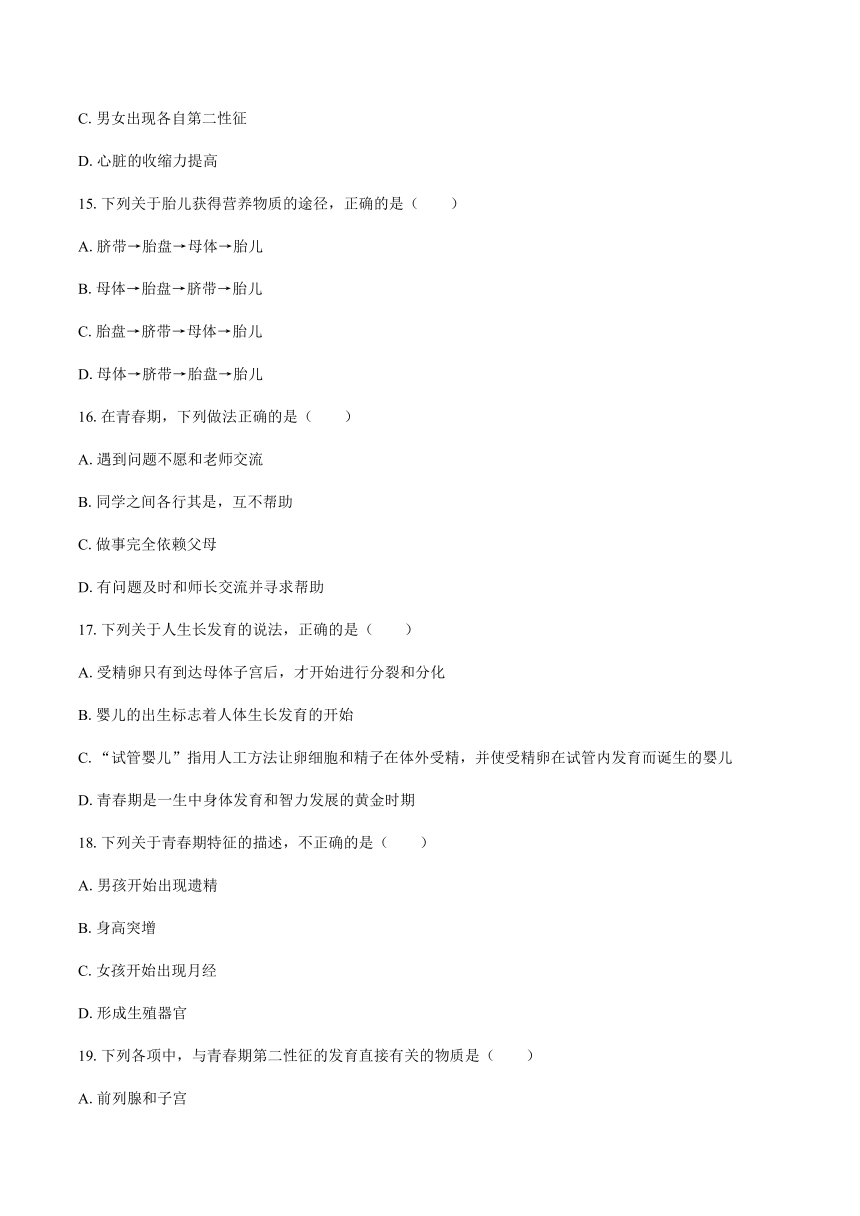 C. 男女出现各自第二性征

D. 心脏的收缩力提高

15. 下列关于胎儿获得营养物质的途径，正确的是（　　）

A. 脐带→胎盘→母体→胎儿

B. 母体→胎盘→脐带→胎儿

C. 胎盘→脐带→母体→胎儿

D. 母体→脐带→胎盘→胎儿

16. 在青春期，下列做法正确的是（　　）

A. 遇到问题不愿和老师交流

B. 同学之间各行其是，互不帮助

C. 做事完全依赖父母

D. 有问题及时和师长交流并寻求帮助

17. 下列关于人生长发育的说法，正确的是（　　）

A. 受精卵只有到达母体子宫后，才开始进行分裂和分化

B. 婴儿的出生标志着人体生长发育的开始

C. “试管婴儿”指用人工方法让卵细胞和精子在体外受精，并使受精卵在试管内发育而诞生的婴儿

D. 青春期是一生中身体发育和智力发展的黄金时期

18. 下列关于青春期特征的描述，不正确的是（　　）

A. 男孩开始出现遗精

B. 身高突增

C. 女孩开始出现月经

D. 形成生殖器官

19. 下列各项中，与青春期第二性征的发育直接有关的物质是（　　）

A. 前列腺和子宫